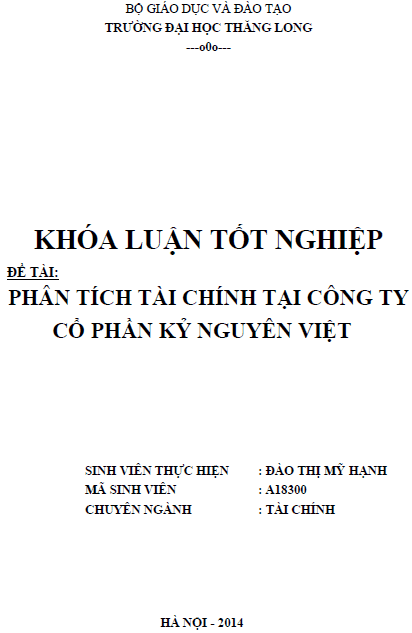 BỘ GIÁO DỤC VÀ ĐÀO TẠO
TRƯỜNG ĐẠI HỌC THĂNG LONG
---o0o---

KHÓA LUẬN TỐT NGHIỆP

ĐỀ TÀI:

PHÂN TÍCH TÀI CHÍNH TẠI CÔNG TY CỔ PHẦN KỶ NGUYÊN VIỆT

SINH VIÊN THỰC HIỆN : ĐÀO THỊ MỸ HẠNH
MÃ SINH VIÊN : A18300
CHUYÊN NGÀNH : TÀI CHÍNH

HÀ NỘI - 2014